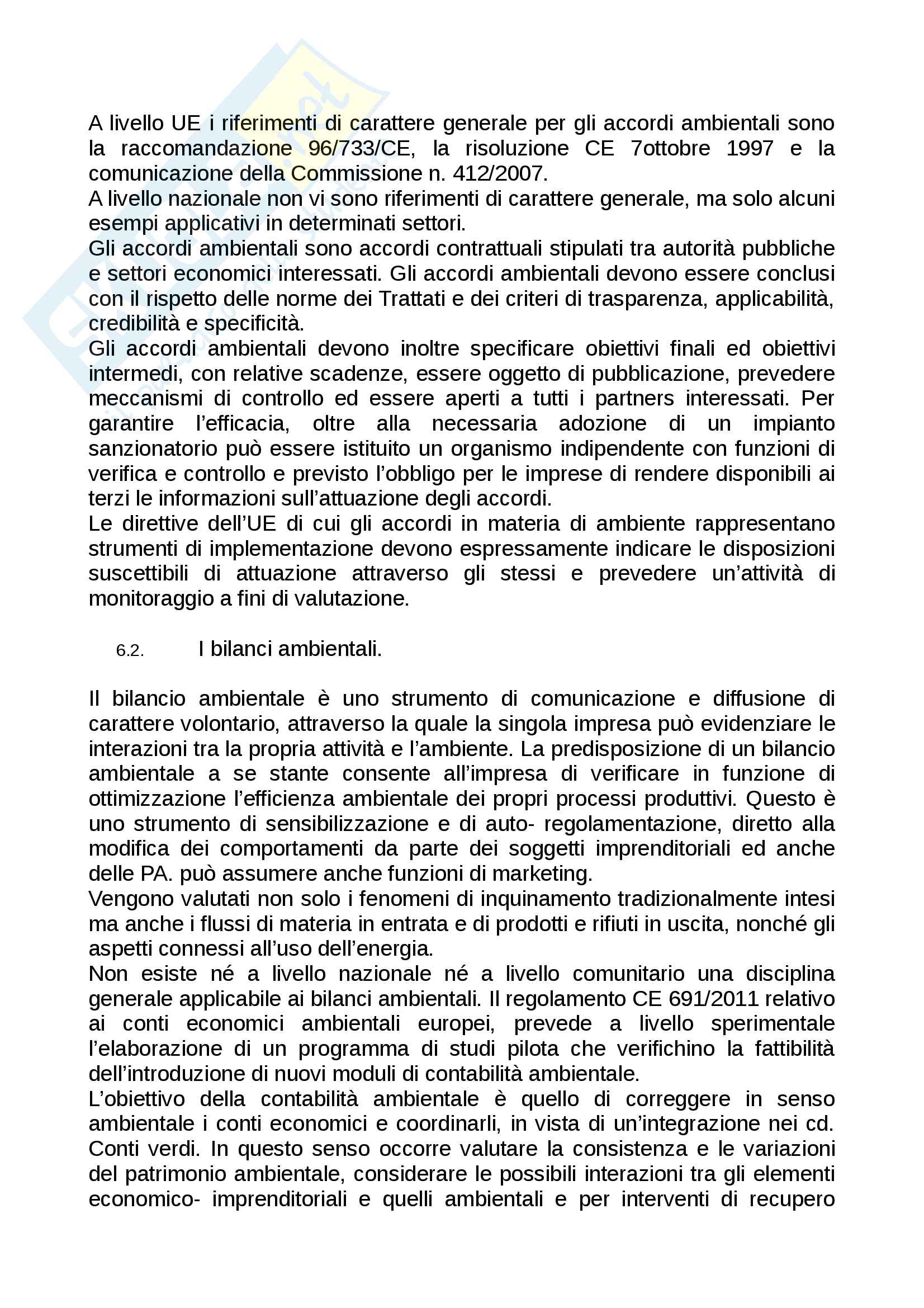 A livello UE i riferimenti di carattere generale per gli accordi ambientali sono la raccomandazione 96/733/CE, la risoluzione CE 7ottobre 1997 e la comunicazione della Commissione n. 412/2007.
A livello nazionale non vi sono riferimenti di carattere generale, ma solo alcuni esempi applicativi in determinati settori.
Gli accordi ambientali sono accordi contrattuali stipulati tra autorità pubbliche e settori economici interessati. Gli accordi ambientali devono essere conclusi con il rispetto delle norme dei Trattati e dei criteri di trasparenza, applicabilità, credibilità e specificità.
Gli accordi ambientali devono inoltre specificare obiettivi finali ed obiettivi intermedi, con relative scadenze, essere oggetto di pubblicazione, prevedere meccanismi di controllo ed essere aperti a tutti i partners interessati. Per garantire l'efficacia, oltre alla necessaria adozione di un impianto sanzionatorio può essere istituito un organismo indipendente con funzioni di verifica e controllo e previsto l'obbligo per le imprese di rendere disponibili ai terzi le informazioni sull'attuazione degli accordi.
Le direttive dell'UE di cui gli accordi in materia di ambiente rappresentano strumenti di implementazione devono espressamente indicare le disposizioni suscettibili di attuazione attraverso gli stessi e prevedere un'attività di monitoraggio a fini di valutazione.

6.2. I bilanci ambientali.

Il bilancio ambientale è uno strumento di comunicazione e diffusione di carattere volontario, attraverso la quale la singola impresa può evidenziare le interazioni tra la propria attività e l'ambiente. La predisposizione di un bilancio ambientale a se stante consente all'impresa di verificare in funzione di ottimizzazione l'efficienza ambientale dei propri processi produttivi. Questo è uno strumento di sensibilizzazione e di auto- regolamentazione, diretto alla modifica dei comportamenti da parte dei soggetti imprenditoriali ed anche delle PA. può assumere anche funzioni di marketing.
Vengono valutati non solo i fenomeni di inquinamento tradizionalmente intesi ma anche i flussi di materia in entrata e di prodotti e rifiuti in uscita, nonché gli aspetti connessi all'uso dell'energia.
Non esiste né a livello nazionale né a livello comunitario una disciplina generale applicabile ai bilanci ambientali. Il regolamento CE 691/2011 relativo ai conti economici ambientali europei, prevede a livello sperimentale l'elaborazione di un programma di studi pilota che verifichino la fattibilità dell'introduzione di nuovi moduli di contabilità ambientale.
L'obiettivo della contabilità ambientale è quello di correggere in senso ambientale i conti economici e coordinarli, in vista di un'integrazione nei cd. Conti verdi. In questo senso occorre valutare la consistenza e le variazioni del patrimonio ambientale, considerare le possibili interazioni tra gli elementi economico- imprenditoriali e quelli ambientali e per interventi di recupero